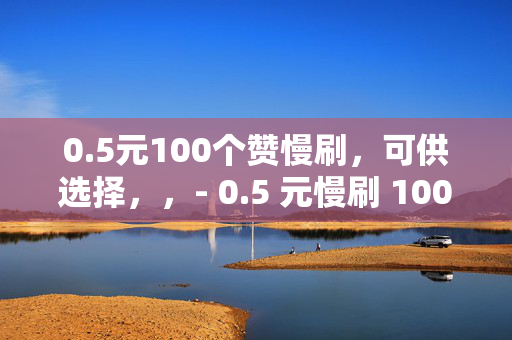 0.5元100个赞慢刷，可供选择，，- 0.5 元慢刷 100